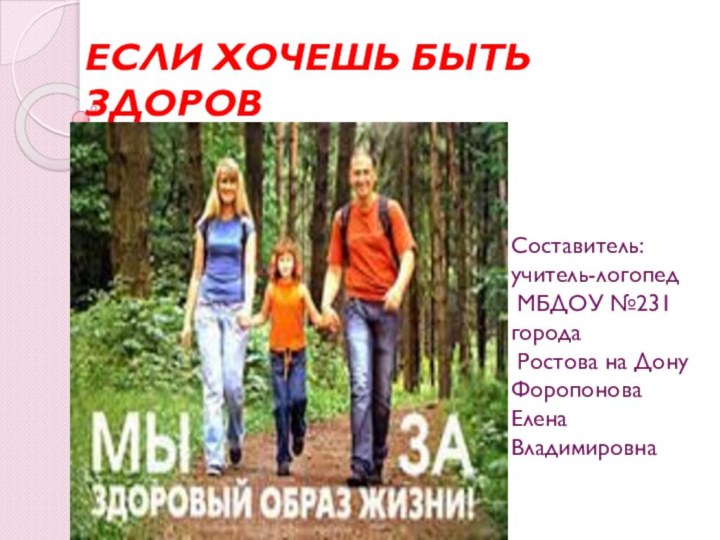 ЕСЛИ ХОЧЕШЬ БЫТЬ ЗДОРОВ

МЫ ЗА ЗДОРОВЫЙ ОБРАЗ ЖИЗНИ!

Составитель: учитель-логопед МБДОУ №231 города Ростова на Дону Форопонова Елена Владимировна